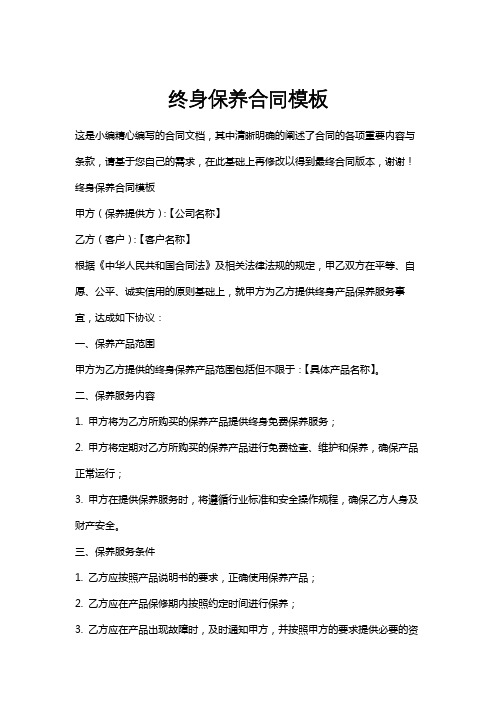 终身保养合同模板

这是小编精心编写的合同文档，其中清晰明确的阐述了合同的各项重要内容与条款，请基于您自己的需求，在此基础上再修改以得到最终合同版本，谢谢！

终身保养合同模板

甲方（保养提供方）:【公司名称】

乙方（客户）:【客户名称】

根据《中华人民共和国合同法》及相关法律法规的规定，甲乙双方在平等、自愿、公平、诚实信用的原则基础上，就甲方为乙方提供终身产品保养服务事宜，达成如下协议：

一、保养产品范围

甲方为乙方提供的终身保养产品范围包括但不限于:【具体产品名称】。

二、保养服务内容

1. 甲方将为乙方所购买的保养产品提供终身免费保养服务；

2. 甲方将定期对乙方所购买的保养产品进行免费检查、维护和保养，确保产品正常运行；

3. 甲方在提供保养服务时，将遵循行业标准和安全操作规程，确保乙方人身及财产安全。

三、保养服务条件

1. 乙方应按照产品说明书的要求，正确使用保养产品；

2. 乙方应在产品保修期内按照约定时间进行保养；

3. 乙方应在产品出现故障时，及时通知甲方，并按照甲方的要求提供必要的资